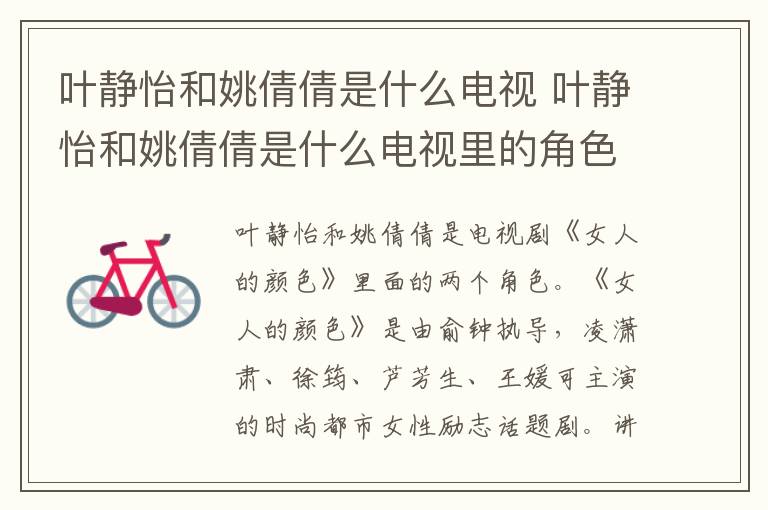 叶静怡和姚倩倩是什么电视 叶静怡和姚倩倩是什么电视里的角色

叶静怡和姚倩倩是电视剧《女人的颜色》里面的两个角色。《女人的颜色》是由俞钟执导，凌潇肃、徐筠、芦芳生、王媛可主演的时尚都市女性励志话题剧。讲